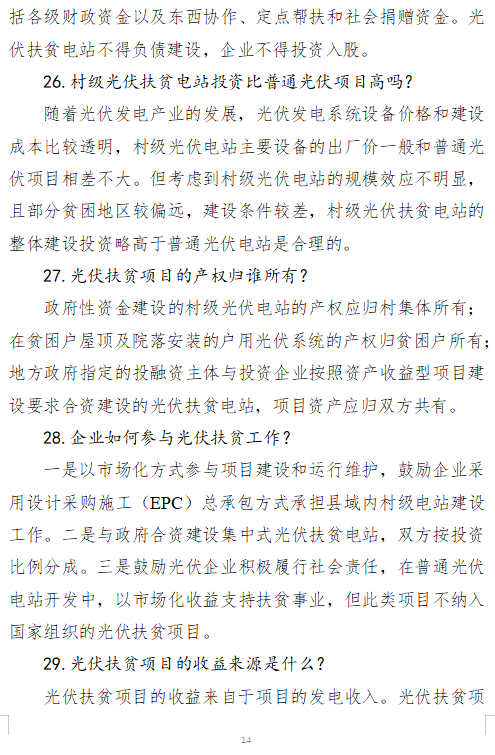 括各级财政资金以及东西协作、定点帮扶和社会捐赠资金。光伏扶贫电站不得负债建设，企业不得投资入股。

26. 村级光伏扶贫电站投资比普通光伏项目高吗？

随着光伏发电产业的发展，光伏发电系统设备价格和建设成本比较透明，村级光伏电站主要设备的出厂价一般和普通光伏项目相差不大。但考虑到村级光伏电站的规模效应不明显，且部分贫困地区较偏远，建设条件较差，村级光伏扶贫电站的整体建设投资略高于普通光伏电站是合理的。

27. 光伏扶贫项目的产权归谁所有？

政府性资金建设的村级光伏电站的产权应归村集体所有；在贫困户屋顶及院落安装的户用光伏系统的产权归贫困户所有；地方政府指定的投融资主体与投资企业按照资产收益型项目建设要求合资建设的光伏扶贫电站，项目资产应归双方共有。

28. 企业如何参与光伏扶贫工作？

一是以市场化方式参与项目建设和运行维护，鼓励企业采用设计采购施工（EPC）总承包方式承担县域内村级电站建设工作。二是与政府合资建设集中式光伏扶贫电站，双方按投资比例分成。三是鼓励光伏企业积极履行社会责任，在普通光伏电站开发中，以市场化收益支持扶贫事业，但此类项目不纳入国家组织的光伏扶贫项目。

29. 光伏扶贫项目的收益来源是什么？

光伏扶贫项目的收益来自于项目的发电收入。光伏扶贫项

14